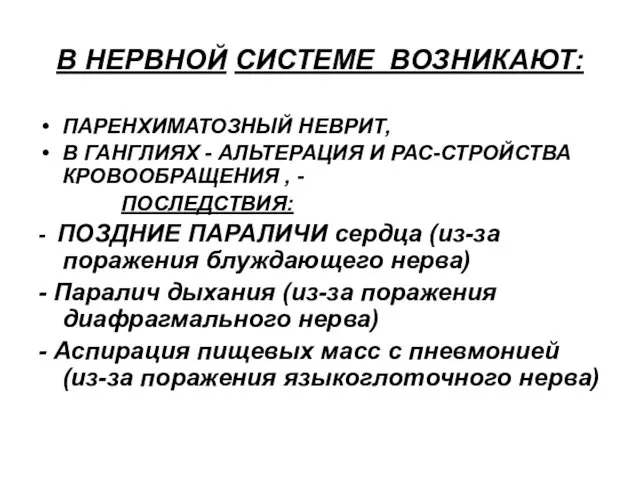 В НЕРВНОЙ СИСТЕМЕ ВОЗНИКАЮТ:

• ПАРЕНХИМАТОЗНЫЙ НЕВРИТ,
• В ГАНГЛИЯХ - АЛЬТЕРАЦИЯ И РАС-СТРОЙСТВА КРОВООБРАЩЕНИЯ , -

ПОСЛЕДСТВИЯ:

- ПОЗДНИЕ ПАРАЛИЧИ сердца (из-за поражения блуждающего нерва)

- Паралич дыхания (из-за поражения диафрагмального нерва)

- Аспирация пищевых масс с пневмонией (из-за поражения языкоглоточного нерва)